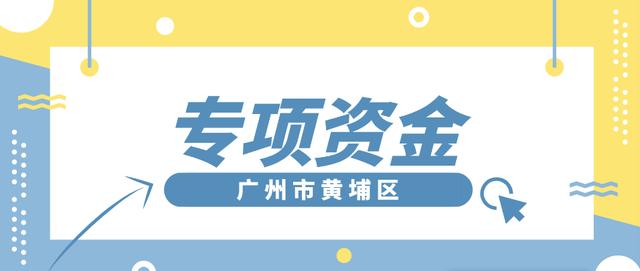 专项资金

广州市黄埔区